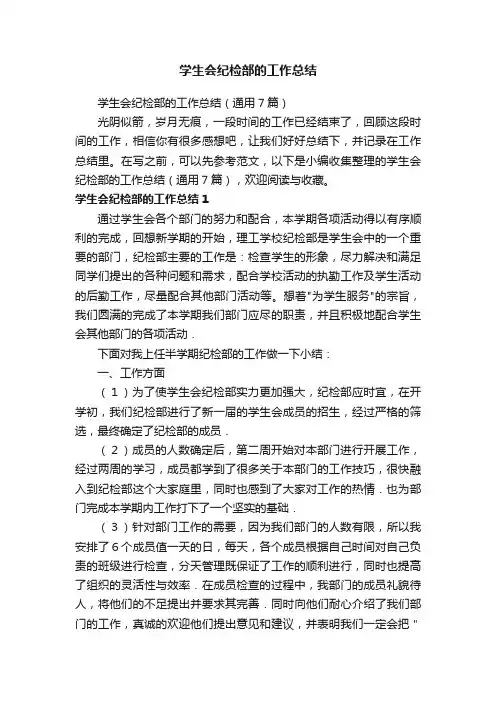 学生会纪检部的工作总结

学生会纪检部的工作总结（通用7篇）

光阴似箭，岁月无痕，一段时间的工作已经结束了，回顾这段时间的工作，相信你有很多感想吧，让我们好好总结下，并记录在工作总结里。在写之前，可以先参考范文，以下是小编收集整理的学生会纪检部的工作总结（通用7篇），欢迎阅读与收藏。

学生会纪检部的工作总结1

通过学生会各个部门的努力和配合，本学期各项活动得以有序顺利的完成，回想新学期的开始，理工学校纪检部是学生会中的一个重要的部门，纪检部主要的工作是：检查学生的形象，尽力解决和满足同学们提出的各种问题和需求，配合学校活动的执勤工作及学生活动的后勤工作，尽量配合其他部门活动等。想着"为学生服务"的宗旨，我们圆满的完成了本学期我们部门应尽的职责，并且积极地配合学生会其他部门的各项活动．

下面对我上任半学期纪检部的工作做一下小结：

一、工作方面

（1）为了使学生会纪检部实力更加强大，纪检部应时宜，在开学初，我们纪检部进行了新一届的学生会成员的招生，经过严格的筛选，最终确定了纪检部的成员．

（2）成员的人数确定后，第二周开始对本部门进行开展工作，经过两周的学习，成员都学到了很多关于本部门的工作技巧，很快融入到纪检部这个大家庭里，同时也感到了大家对工作的热情．也为部门完成本学期内工作打下了一个坚实的基础．

（3）针对部门工作的需要，因为我们部门的人数有限，所以我安排了6个成员值一天的日，每天，各个成员根据自己时间对自己负责的班级进行检查，分天管理既保证了工作的顺利进行，同时也提高了组织的灵活性与效率．在成员检查的过程中，我部门的成员礼貌待人，将他们的不足提出并要求其完善．同时向他们耐心介绍了我们部门的工作，真诚的欢迎他们提出意见和建议，并表明我们一定会把"